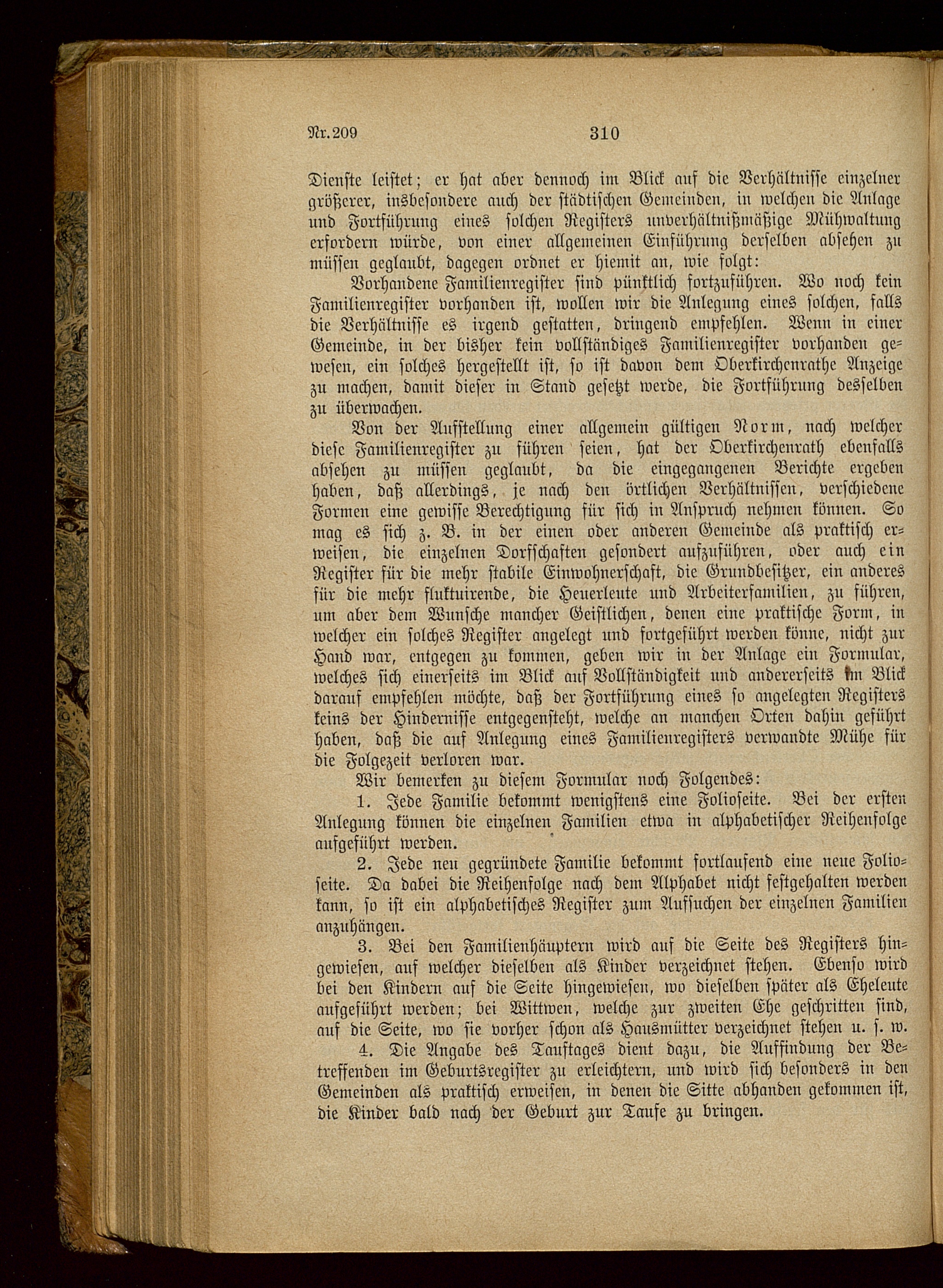 Nr. 209 310

Dienste leistet; er hat aber dennoch im Blick auf die Verhältnisse einzelner größerer, insbesondere auch der städtischen Gemeinden, in welchen die Anlage und Fortführung eines solchen Registers unverhältnißmäßige Mühwaltung erfordern würde, von einer allgemeinen Einführung derselben absehen zu müssen geglaubt, dagegen ordnet er hiemit an, wie folgt:

Vorhandene Familienregister sind pünktlich fortzuführen. Wo noch kein Familienregister vorhanden ist, wollen wir die Anlegung eines solchen, falls die Verhältnisse es irgend gestatten, dringend empfehlen. Wenn in einer Gemeinde, in der bisher kein vollständiges Familienregister vorhanden gewesen, ein solches hergestellt ist, so ist davon dem Oberkirchenrathe Anzeige zu machen, damit dieser in Stand gesetzt werde, die Fortführung desselben zu überwachen.

Von der Aufstellung einer allgemein gültigen Norm, nach welcher diese Familienregister zu führen seien, hat der Oberkirchenrath ebenfalls absehen zu müssen geglaubt, da die eingegangenen Berichte ergeben haben, daß allerdings, je nach den örtlichen Verhältnissen, verschiedene Formen eine gewisse Berechtigung für sich in Anspruch nehmen können. So mag es sich z. B. in der einen oder anderen Gemeinde als praktisch erweisen, die einzelnen Dorfschaften gesondert aufzuführen, oder auch ein Register für die mehr stabile Einwohnerschaft, die Grundbesitzer, ein anderes für die mehr fluktuirende, die Heuerleute und Arbeiterfamilien, zu führen, um aber dem Wunsche mancher Geistlichen, denen eine praktische Form, in welcher ein solches Register angelegt und fortgeführt werden könne, nicht zur Hand war, entgegen zu kommen, geben wir in der Anlage ein Formular, welches sich einerseits im Blick auf Vollständigkeit und andererseits im Blick darauf empfehlen möchte, daß der Fortführung eines so angelegten Registers keins der Hindernisse entgegensteht, welche an manchen Orten dahin geführt haben, daß die auf Anlegung eines Familienregisters verwandte Mühe für die Folgezeit verloren war.

Wir bemerken zu diesem Formular noch Folgendes:

1. Jede Familie bekommt wenigstens eine Folioseite. Bei der ersten Anlegung können die einzelnen Familien etwa in alphabetischer Reihenfolge aufgeführt werden.

2. Jede neu gegründete Familie bekommt fortlaufend eine neue Folioseite. Da dabei die Reihenfolge nach dem Alphabet nicht festgehalten werden kann, so ist ein alphabetisches Register zum Aufsuchen der einzelnen Familien anzuhängen.

3. Bei den Familienhäuptern wird auf die Seite des Registers hingewiesen, auf welcher dieselben als Kinder verzeichnet stehen. Ebenso wird bei den Kindern auf die Seite hingewiesen, wo dieselben später als Eheleute aufgeführt werden; bei Wittwen, welche zur zweiten Ehe geschritten sind, auf die Seite, wo sie vorher schon als Hausmütter verzeichnet stehen u. s. w.

4. Die Angabe des Tauftages dient dazu, die Auffindung der Betreffenden im Geburtsregister zu erleichtern, und wird sich besonders in den Gemeinden als praktisch erweisen, in denen die Sitte abhanden gekommen ist, die Kinder bald nach der Geburt zur Taufe zu bringen.